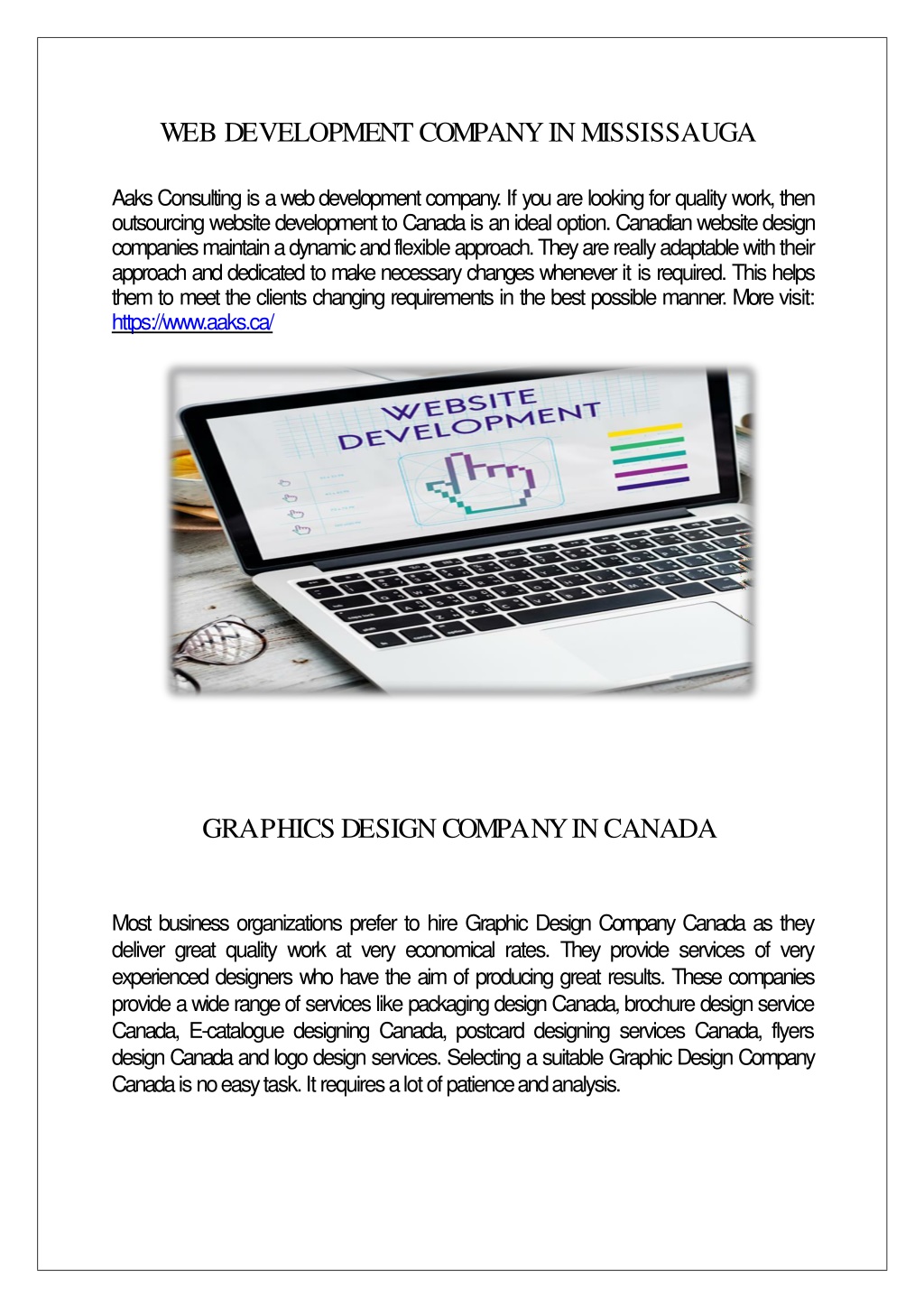 WEB DEVELOPMENT COMPANY IN MISSISSAUGA

Aaks Consulting is a web development company. If you are looking for quality work, then outsourcing website development to Canada is an ideal option. Canadian website design companies maintain a dynamic and flexible approach. They are really adaptable with their approach and dedicated to make necessary changes whenever it is required. This helps them to meet the clients changing requirements in the best possible manner. More visit: https://www.aaks.ca/

WEBSITE DEVELOPMENT

GRAPHICS DESIGN COMPANY IN CANADA

Most business organizations prefer to hire Graphic Design Company Canada as they deliver great quality work at very economical rates. They provide services of very experienced designers who have the aim of producing great results. These companies provide a wide range of services like packaging design Canada, brochure design service Canada, E-catalogue designing Canada, postcard designing services Canada, flyers design Canada and logo design services. Selecting a suitable Graphic Design Company Canada is no easy task. It requires a lot of patience and analysis.